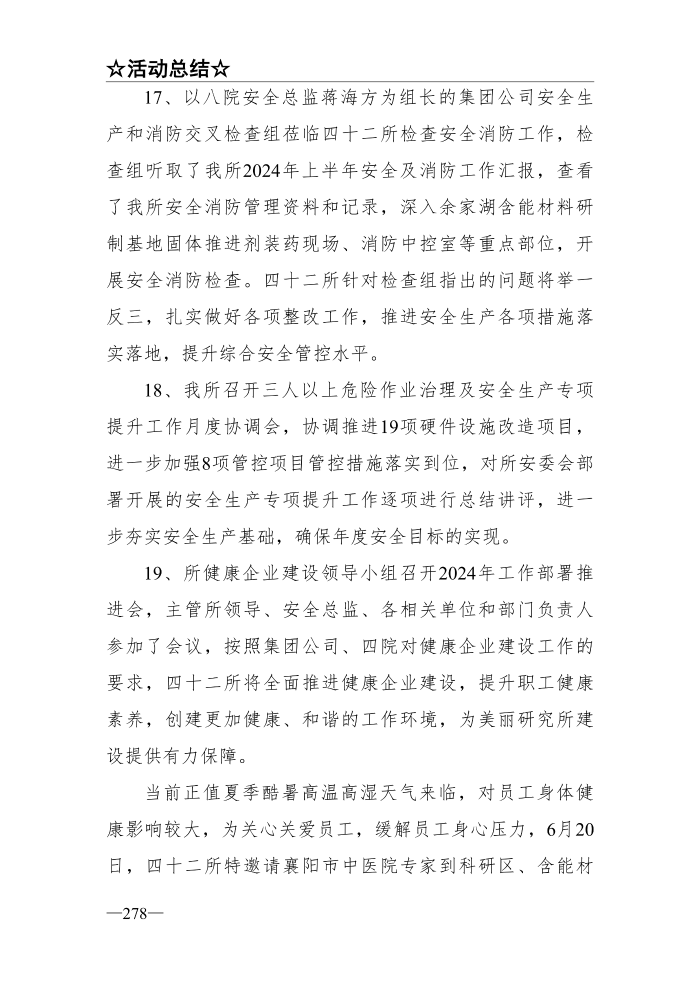 ☆活动总结☆

17、以八院安全总监蒋海方为组长的集团公司安全生产和消防交叉检查组莅临四十二所检查安全消防工作，检查组听取了我所2024年上半年安全及消防工作汇报，查看了我所安全消防管理资料和记录，深入余家湖含能材料研制基地固体推进剂装药现场、消防中控室等重点部位，开展安全消防检查。四十二所针对检查组指出的问题将举一反三，扎实做好各项整改工作，推进安全生产各项措施落实落地，提升综合安全管控水平。

18、我所召开三人以上危险作业治理及安全生产专项提升工作月度协调会，协调推进19项硬件设施改造项目，进一步加强8项管控项目管控措施落实到位，对所安委会部署开展的安全生产专项提升工作逐项进行总结讲评，进一步夯实安全生产基础，确保年度安全目标的实现。

19、所健康企业建设领导小组召开2024年工作部署推进会，主管所领导、安全总监、各相关单位和部门负责人参加了会议，按照集团公司、四院对健康企业建设工作的要求，四十二所将全面推进健康企业建设，提升职工健康素养，创建更加健康、和谐的工作环境，为美丽研究所建设提供有力保障。

当前正值夏季酷暑高温高湿天气来临，对员工身体健康影响较大，为关心关爱员工，缓解员工身心压力，6月20日，四十二所特邀请襄阳市中医院专家到科研区、含能材

—278—